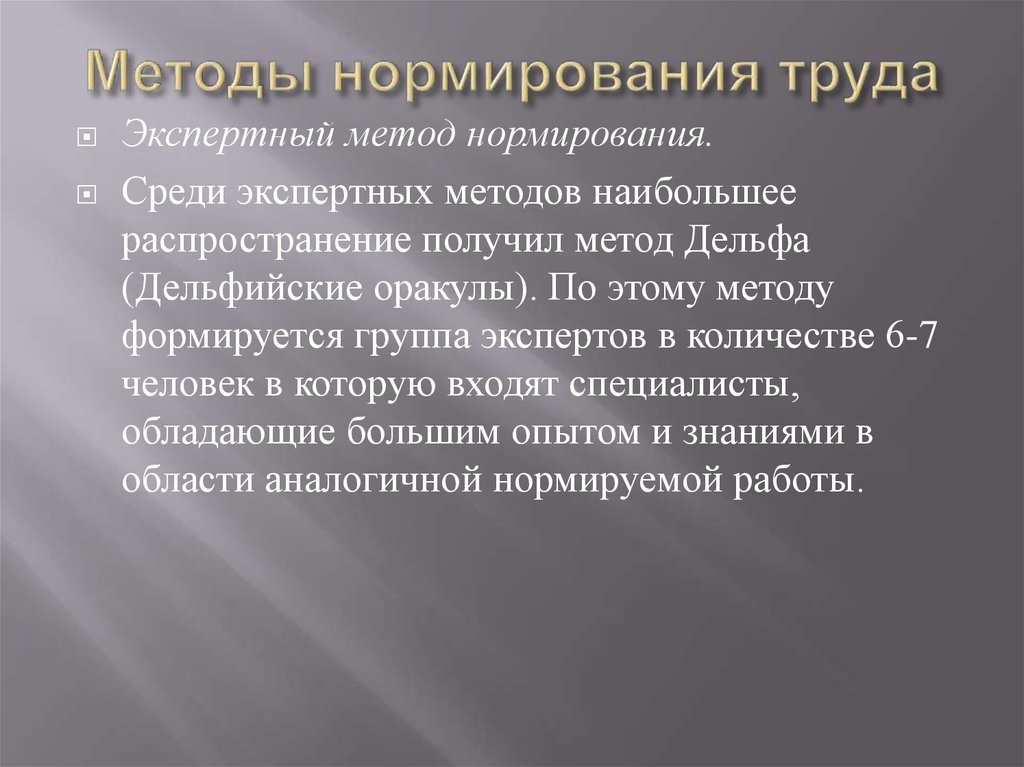 Методы нормирования труда

Экспертный метод нормирования.

Среди экспертных методов наибольшее распространение получил метод Дельфа (Дельфийские оракулы). По этому методу формируется группа экспертов в количестве 6-7 человек в которую входят специалисты, обладающие большим опытом и знаниями в области аналогичной нормируемой работы.